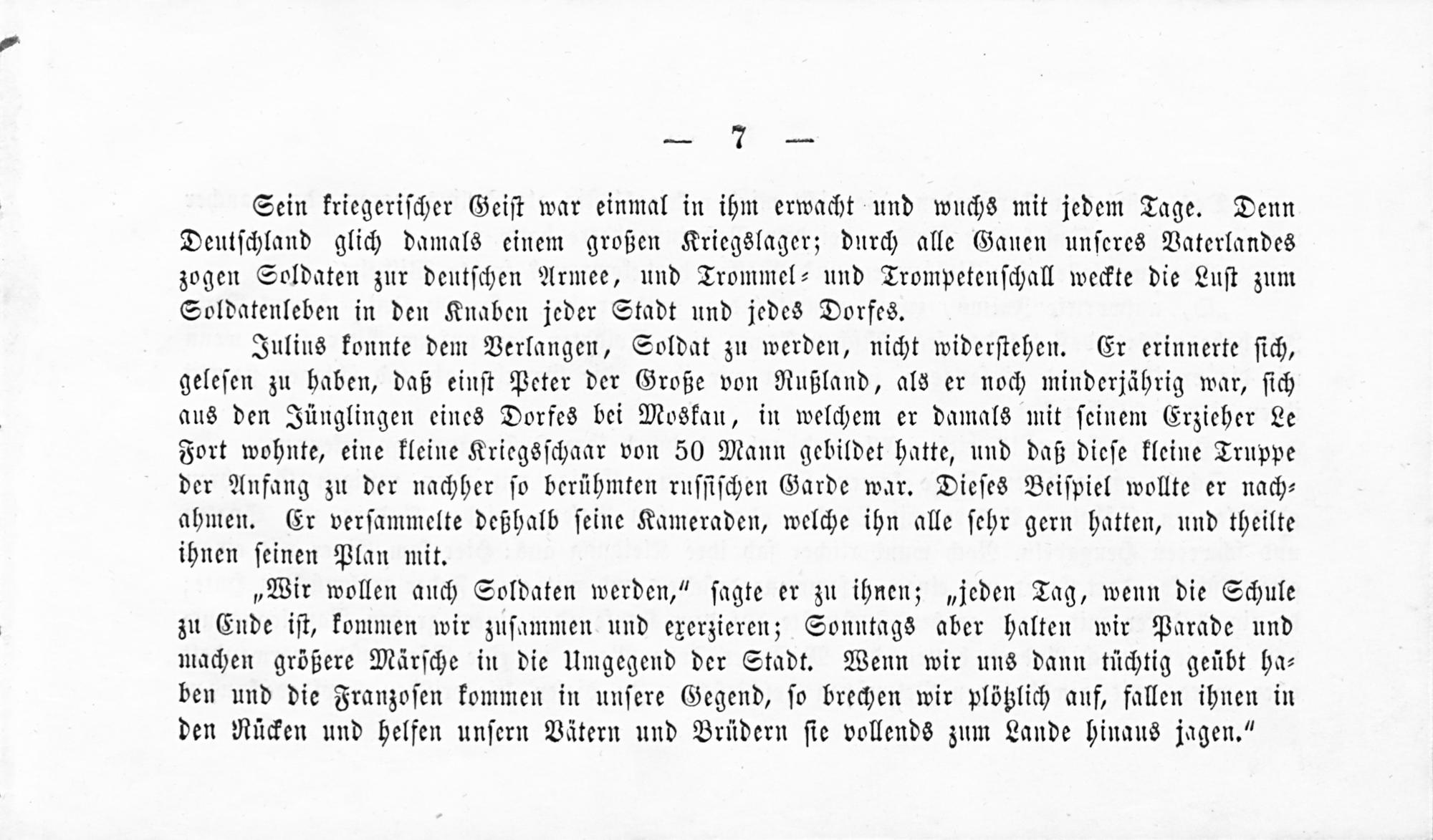 — 7 —

Sein kriegerischer Geist war einmal in ihm erwacht und wuchs mit jedem Tage. Denn Deutschland glich damals einem großen Kriegslager; durch alle Gauen unseres Vaterlandes zogen Soldaten zur deutschen Armee, und Trommel- und Trompetenschall weckte die Lust zum Soldatenleben in den Knaben jeder Stadt und jedes Dorfes.

Julius konnte dem Verlangen, Soldat zu werden, nicht widerstehen. Er erinnerte sich, gelesen zu haben, daß einst Peter der Große von Rußland, als er noch minderjährig war, sich aus den Jünglingen eines Dorfes bei Moskau, in welchem er damals mit seinem Erzieher Le Fort wohnte, eine kleine Kriegsschaar von 50 Mann gebildet hatte, und daß diese kleine Truppe der Anfang zu der nachher so berühmten russischen Garde war. Dieses Beispiel wollte er nachahmen. Er versammelte deßhalb seine Kameraden, welche ihn alle sehr gern hatten, und theilte ihnen seinen Plan mit.

„Wir wollen auch Soldaten werden,“ sagte er zu ihnen; „jeden Tag, wenn die Schule zu Ende ist, kommen wir zusammen und exerzieren; Sonntags aber halten wir Parade und machen größere Märsche in die Umgegend der Stadt. Wenn wir uns dann tüchtig geübt haben und die Franzosen kommen in unsere Gegend, so brechen wir plötzlich auf, fallen ihnen in den Rücken und helfen unsern Vätern und Brüdern sie vollends zum Lande hinaus jagen.“